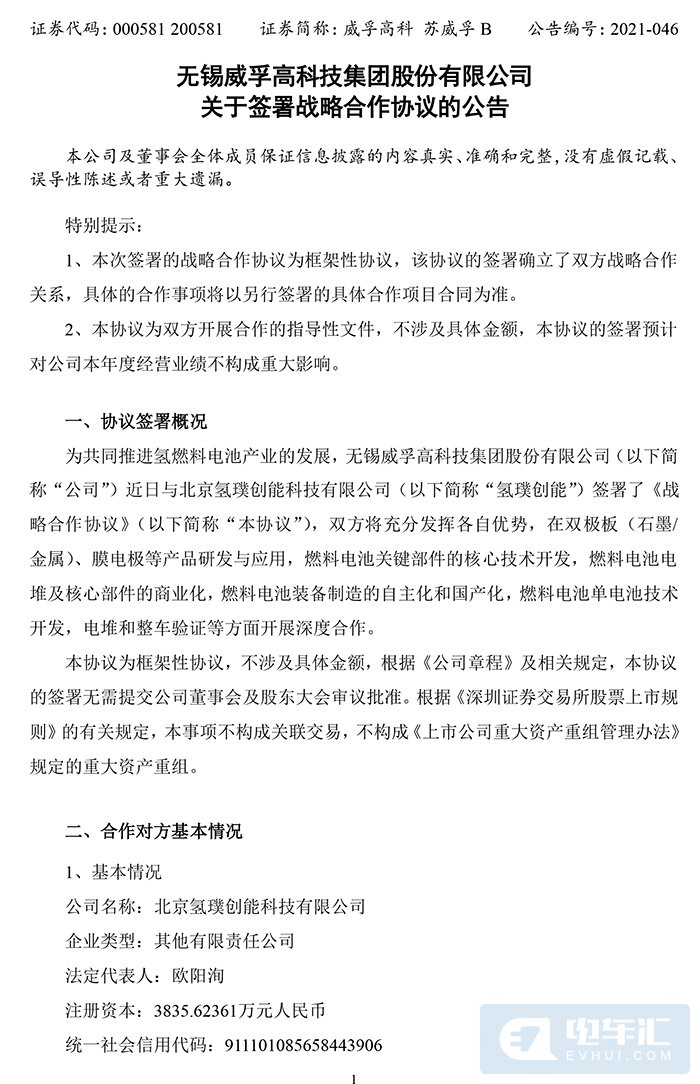 证券代码：000581 200581　　证券简称：威孚高科　苏威孚 B　　公告编号：2021-046

无锡威孚高科技集团股份有限公司
关于签署战略合作协议的公告

本公司及董事会全体成员保证信息披露的内容真实、准确和完整，没有虚假记载、误导性陈述或者重大遗漏。

特别提示：

1、本次签署的战略合作协议为框架性协议，该协议的签署确立了双方战略合作关系，具体的合作事项将以另行签署的具体合作项目合同为准。

2、本协议为双方开展合作的指导性文件，不涉及具体金额，本协议的签署预计对公司本年度经营业绩不构成重大影响。

一、协议签署概况

为共同推进氢燃料电池产业的发展，无锡威孚高科技集团股份有限公司（以下简称“公司”）近日与北京氢璞创能科技有限公司（以下简称“氢璞创能”）签署了《战略合作协议》（以下简称“本协议”），双方将充分发挥各自优势，在双极板（石墨/金属）、膜电极等产品研发与应用，燃料电池关键部件的核心技术开发，燃料电池电堆及核心部件的商业化，燃料电池装备制造的自主化和国产化，燃料电池单电池技术开发，电堆和整车验证等方面开展深度合作。

本协议为框架性协议，不涉及具体金额，根据《公司章程》及相关规定，本协议的签署无需提交公司董事会及股东大会审议批准。根据《深圳证券交易所股票上市规则》的有关规定，本事项不构成关联交易，不构成《上市公司重大资产重组管理办法》规定的重大资产重组。

二、合作对方基本情况

1、基本情况

公司名称：北京氢璞创能科技有限公司

企业类型：其他有限责任公司

法定代表人：欧阳洵

注册资本：3835.62361万元人民币

统一社会信用代码：911101085658443906

1

电车汇
EVHUI.COM